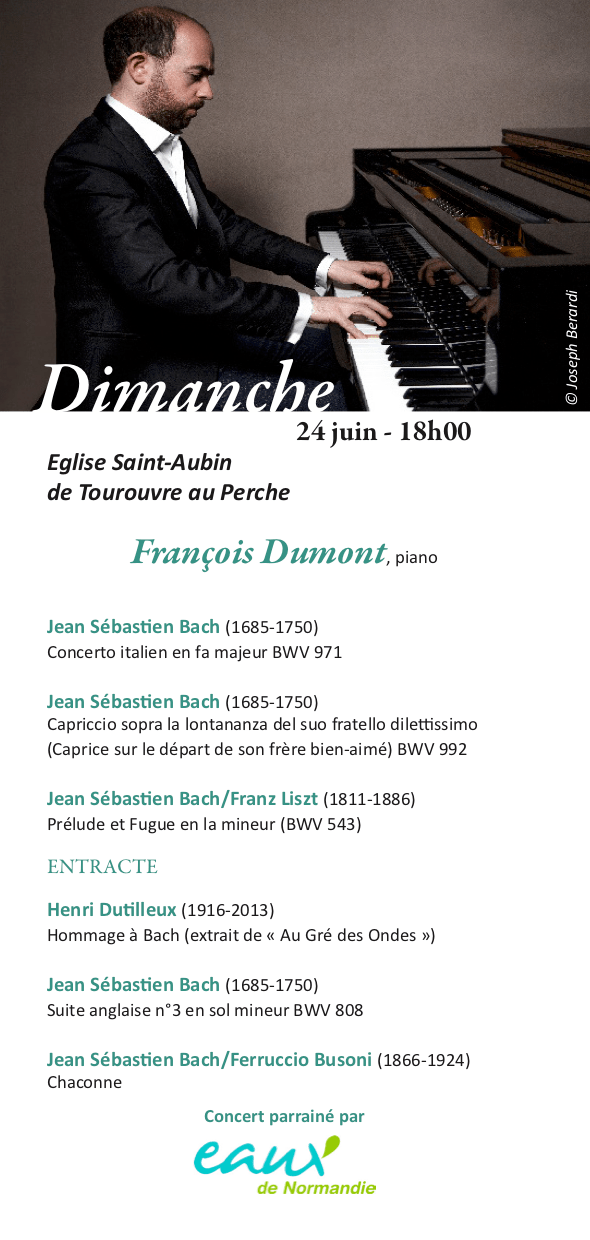 © Joseph Berardi

Dimanche
24 juin - 18h00

Eglise Saint-Aubin
de Tourouvre au Perche

François Dumont, piano

Jean Sébastien Bach (1685-1750)
Concerto italien en fa majeur BWV 971

Jean Sébastien Bach (1685-1750)
Capriccio sopra la lontananza del suo fratello dilettissimo (Caprice sur le départ de son frère bien-aimé) BWV 992

Jean Sébastien Bach/Franz Liszt (1811-1886)
Prélude et Fugue en la mineur (BWV 543)

ENTRACTE

Henri Dutilleux (1916-2013)
Hommage à Bach (extrait de « Au Gré des Ondes »)

Jean Sébastien Bach (1685-1750)
Suite anglaise n°3 en sol mineur BWV 808

Jean Sébastien Bach/Ferruccio Busoni (1866-1924)
Chaconne

Concert parrainé par
eaux de Normandie